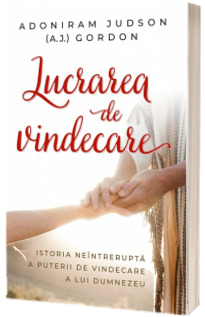 ADONIRAM JUDSON
(A.J.) GORDON

Lucrarea de vindecare

ISTORIA NEÎNTRERUPTĂ A PUTERII DE VINDECARE A LUI DUMNEZEU